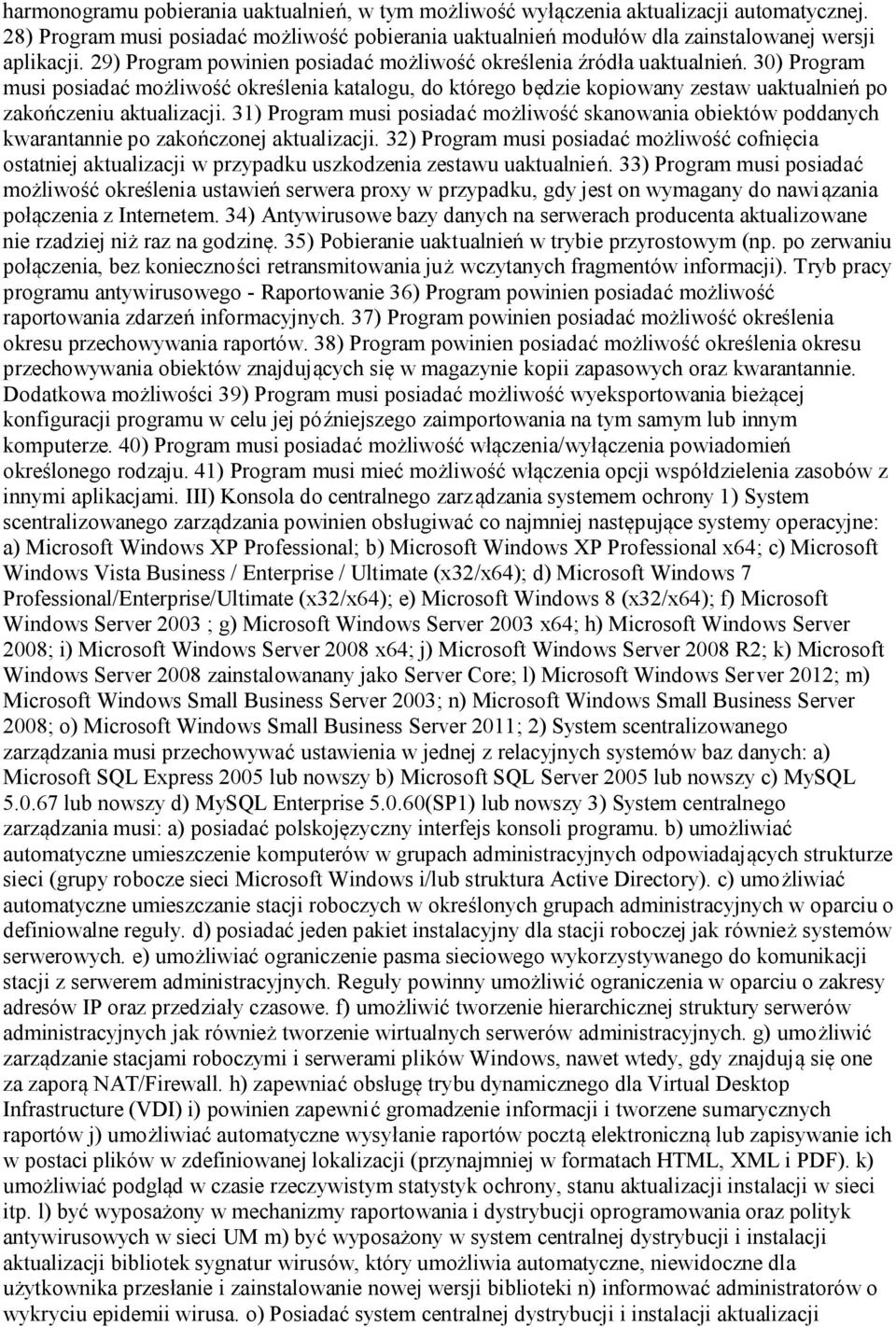 harmonogramu pobierania uaktualnień, w tym możliwość wyłączenia aktualizacji automatycznej. 28) Program musi posiadać możliwość pobierania uaktualnień modułów dla zainstalowanej wersji aplikacji. 29) Program powinien posiadać możliwość określenia źródła uaktualnień. 30) Program musi posiadać możliwość określenia katalogu, do którego będzie kopiowany zestaw uaktualnień po zakończeniu aktualizacji. 31) Program musi posiadać możliwość skanowania obiektów poddanych kwarantannie po zakończonej aktualizacji. 32) Program musi posiadać możliwość cofnięcia ostatniej aktualizacji w przypadku uszkodzenia zestawu uaktualnień. 33) Program musi posiadać możliwość określenia ustawień serwera proxy w przypadku, gdy jest on wymagany do nawiązania połączenia z Internetem. 34) Antywirusowe bazy danych na serwerach producenta aktualizowane nie rzadziej niż raz na godzinę. 35) Pobieranie uaktualnień w trybie przyrostowym (np. po zerwaniu połączenia, bez konieczności retransmitowania już wczytanych fragmentów informacji). Tryb pracy programu antywirusowego - Raportowanie 36) Program powinien posiadać możliwość raportowania zdarzeń informacyjnych. 37) Program powinien posiadać możliwość określenia okresu przechowywania raportów. 38) Program powinien posiadać możliwość określenia okresu przechowywania obiektów znajdujących się w magazynie kopii zapasowych oraz kwarantannie. Dodatkowa możliwości 39) Program musi posiadać możliwość wyeksportowania bieżącej konfiguracji programu w celu jej późniejszego zaimportowania na tym samym lub innym komputerze. 40) Program musi posiadać możliwość włączenia/wyłączenia powiadomień określonego rodzaju. 41) Program musi mieć możliwość włączenia opcji współdzielenia zasobów z innymi aplikacjami. III) Konsola do centralnego zarządzania systemem ochrony 1) System scentralizowanego zarządzania powinien obsługiwać co najmniej następujące systemy operacyjne: a) Microsoft Windows XP Professional; b) Microsoft Windows XP Professional x64; c) Microsoft Windows Vista Business / Enterprise / Ultimate (x32/x64); d) Microsoft Windows 7 Professional/Enterprise/Ultimate (x32/x64); e) Microsoft Windows 8 (x32/x64); f) Microsoft Windows Server 2003 ; g) Microsoft Windows Server 2003 x64; h) Microsoft Windows Server 2008; i) Microsoft Windows Server 2008 x64; j) Microsoft Windows Server 2008 R2; k) Microsoft Windows Server 2008 zainstalowanany jako Server Core; l) Microsoft Windows Server 2012; m) Microsoft Windows Small Business Server 2003; n) Microsoft Windows Small Business Server 2008; o) Microsoft Windows Small Business Server 2011; 2) System scentralizowanego zarządzania musi przechowywać ustawienia w jednej z relacyjnych systemów baz danych: a) Microsoft SQL Express 2005 lub nowszy b) Microsoft SQL Server 2005 lub nowszy c) MySQL 5.0.67 lub nowszy d) MySQL Enterprise 5.0.60(SP1) lub nowszy 3) System centralnego zarządzania musi: a) posiadać polskojęzyczny interfejs konsoli programu. b) umożliwiać automatyczne umieszczenie komputerów w grupach administracyjnych odpowiadających strukturze sieci (grupy robocze sieci Microsoft Windows i/lub struktura Active Directory). c) umożliwiać automatyczne umieszczanie stacji roboczych w określonych grupach administracyjnych w oparciu o definiowalne reguły. d) posiadać jeden pakiet instalacyjny dla stacji roboczej jak również systemów serwerowych. e) umożliwiać ograniczenie pasma sieciowego wykorzystywanego do komunikacji stacji z serwerem administracyjnych. Reguły powinny umożliwić ograniczenia w oparciu o zakresy adresów IP oraz przedziały czasowe. f) umożliwić tworzenie hierarchicznej struktury serwerów administracyjnych jak również tworzenie wirtualnych serwerów administracyjnych. g) umożliwić zarządzanie stacjami roboczymi i serwerami plików Windows, nawet wtedy, gdy znajdują się one za zaporą NAT/Firewall. h) zapewniać obsługę trybu dynamicznego dla Virtual Desktop Infrastructure (VDI) i) powinien zapewnić gromadzenie informacji i tworzene sumarycznych raportów j) umożliwiać automatyczne wysyłanie raportów pocztą elektroniczną lub zapisywanie ich w postaci plików w zdefiniowanej lokalizacji (przynajmniej w formatach HTML, XML i PDF). k) umożliwiać podgląd w czasie rzeczywistym statystyk ochrony, stanu aktualizacji instalacji w sieci itp. l) być wyposażony w mechanizmy raportowania i dystrybucji oprogramowania oraz polityk antywirusowych w sieci UM m) być wyposażony w system centralnej dystrybucji i instalacji aktualizacji bibliotek sygnatur wirusów, który umożliwia automatyczne, niewidoczne dla użytkownika przesłanie i zainstalowanie nowej wersji biblioteki n) informować administratorów o wykryciu epidemii wirusa. o) Posiadać system centralnej dystrybucji i instalacji aktualizacji